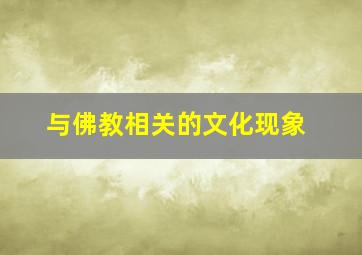 与佛教相关的文化现象